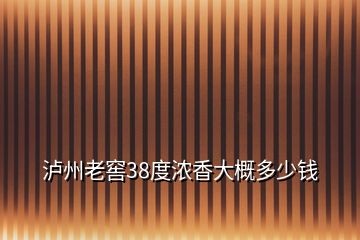 泸州老窖38度浓香大概多少钱